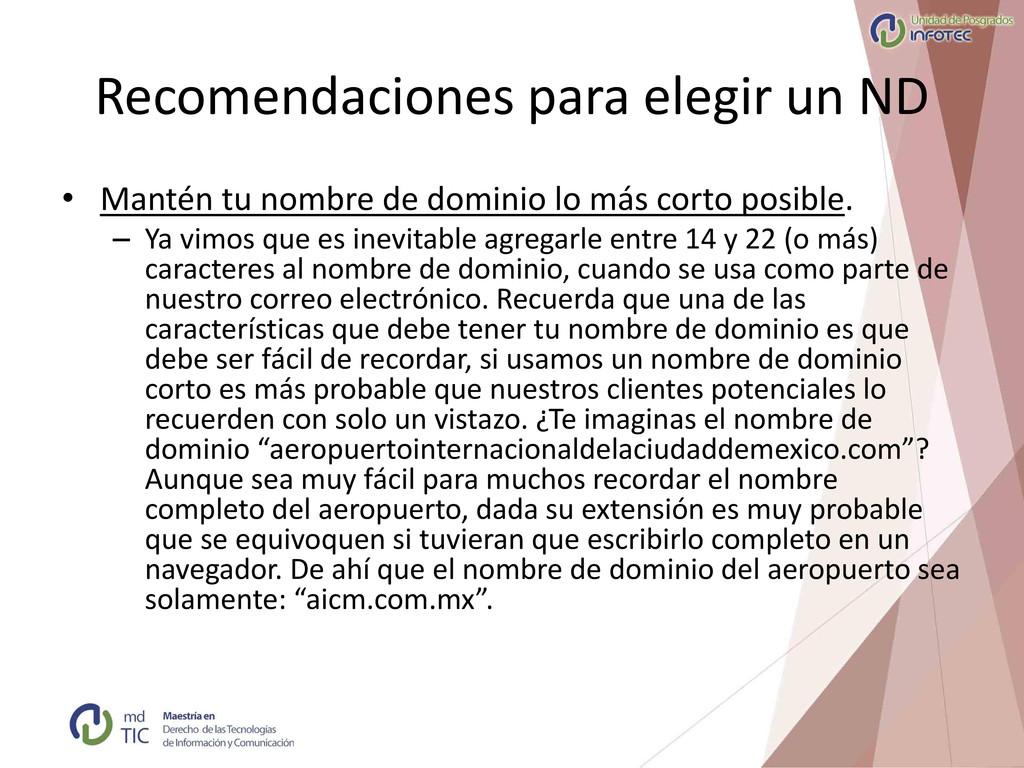 Unidad de Posgrados
INFOTEC

Recomendaciones para elegir un ND

• Mantén tu nombre de dominio lo más corto posible.
– Ya vimos que es inevitable agregarle entre 14 y 22 (o más) caracteres al nombre de dominio, cuando se usa como parte de nuestro correo electrónico. Recuerda que una de las características que debe tener tu nombre de dominio es que debe ser fácil de recordar, si usamos un nombre de dominio corto es más probable que nuestros clientes potenciales lo recuerden con solo un vistazo. ¿Te imaginas el nombre de dominio “aeropuertointernacionaldelaciudaddemexico.com”? Aunque sea muy fácil para muchos recordar el nombre completo del aeropuerto, dada su extensión es muy probable que se equivoquen si tuvieran que escribirlo completo en un navegador. De ahí que el nombre de dominio del aeropuerto sea solamente: “aicm.com.mx”.

md TIC
Maestría en
Derecho de las Tecnologías
de Información y Comunicación